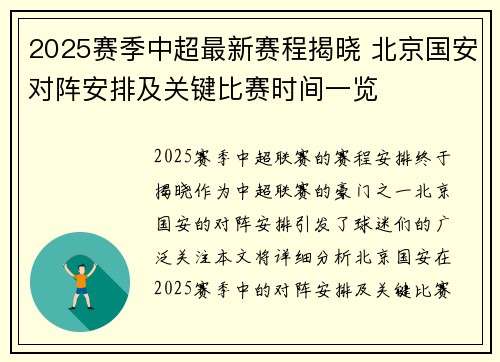 2025赛季中超最新赛程揭晓 北京国安对阵安排及关键比赛时间一览

2025赛季中超联赛的赛程安排终于揭晓作为中超联赛的豪门之一北京国安的对阵安排引发了球迷们的广泛关注本文将详细分析北京国安在2025赛季中的对阵安排及关键比赛